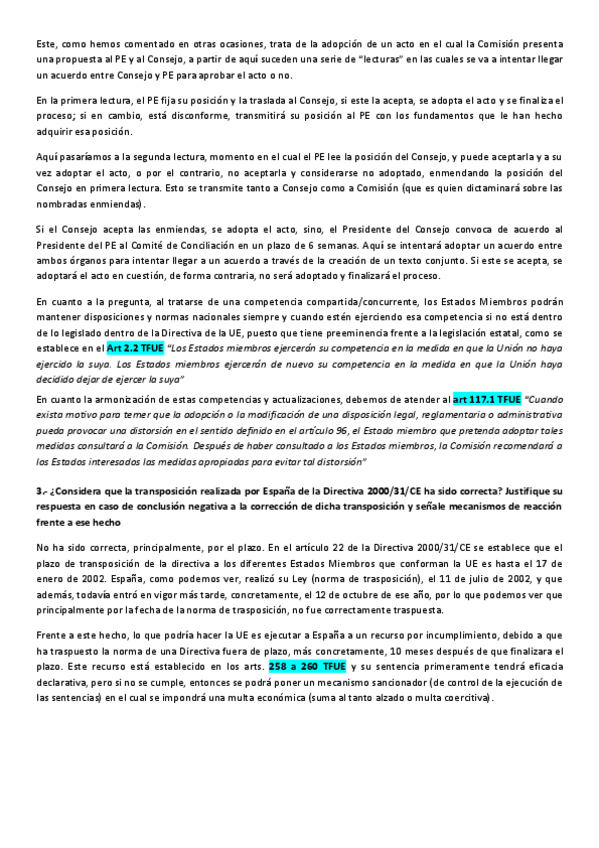 Este, como hemos comentado en otras ocasiones, trata de la adopción de un acto en el cual la Comisión presenta una propuesta al PE y al Consejo, a partir de aquí suceden una serie de "lecturas" en las cuales se va a intentar llegar un acuerdo entre Consejo y PE para aprobar el acto o no.

En la primera lectura, el PE fija su posición y la traslada al Consejo, si este la acepta, se adopta el acto y se finaliza el proceso; si en cambio, está disconforme, transmitirá su posición al PE con los fundamentos que le han hecho adquirir esa posición.

Aquí pasaríamos a la segunda lectura, momento en el cual el PE lee la posición del Consejo, y puede aceptarla y a su vez adoptar el acto, o por el contrario, no aceptarla y considerarse no adoptado, enmendando la posición del Consejo en primera lectura. Esto se transmite tanto a Consejo como a Comisión (que es quien dictaminará sobre las nombradas enmiendas).

Si el Consejo acepta las enmiendas, se adopta el acto, sino, el Presidente del Consejo convoca de acuerdo al Presidente del PE al Comité de Conciliación en un plazo de 6 semanas. Aquí se intentará adoptar un acuerdo entre ambos órganos para intentar llegar a un acuerdo a través de la creación de un texto conjunto. Si este se acepta, se adoptará el acto en cuestión, de forma contraria, no será adoptado y finalizará el proceso.

En cuanto a la pregunta, al tratarse de una competencia compartida/concurrente, los Estados Miembros podrán mantener disposiciones y normas nacionales siempre y cuando estén ejerciendo esa competencia si no está dentro de lo legislado dentro de la Directiva de la UE, puesto que tiene preeminencia frente a la legislación estatal, como se establece en el Art 2.2 TFUE "Los Estados miembros ejercerán su competencia en la medida en que la Unión no haya ejercido la suya. Los Estados miembros ejercerán de nuevo su competencia en la medida en que la Unión haya decidido dejar de ejercer la suya"

En cuanto la armonización de estas competencias y actualizaciones, debemos de atender al art 117.1 TFUE "Cuando exista motivo para temer que la adopción o la modificación de una disposición legal, reglamentaria o administrativa pueda provocar una distorsión en el sentido definido en el artículo 96, el Estado miembro que pretenda adoptar tales medidas consultará a la Comisión. Después de haber consultado a los Estados miembros, la Comisión recomendará a los Estados interesados las medidas apropiadas para evitar tal distorsión"

3.- ¿Considera que la transposición realizada por España de la Directiva 2000/31/CE ha sido correcta? Justifique su respuesta en caso de conclusión negativa a la corrección de dicha transposición y señale mecanismos de reacción frente a ese hecho

No ha sido correcta, principalmente, por el plazo. En el artículo 22 de la Directiva 2000/31/CE se establece que el plazo de transposición de la directiva a los diferentes Estados Miembros que conforman la UE es hasta el 17 de enero de 2002. España, como podemos ver, realizó su Ley (norma de trasposición), el 11 de julio de 2002, y que además, todavía entró en vigor más tarde, concretamente, el 12 de octubre de ese año, por lo que podemos ver que principalmente por la fecha de la norma de trasposición, no fue correctamente traspuesta.

Frente a este hecho, lo que podría hacer la UE es ejecutar a España a un recurso por incumplimiento, debido a que ha traspuesto la norma de una Directiva fuera de plazo, más concretamente, 10 meses después de que finalizara el plazo. Este recurso está establecido en los arts. 258 a 260 TFUE y su sentencia primeramente tendrá eficacia declarativa, pero si no se cumple, entonces se podrá poner un mecanismo sancionador (de control de la ejecución de las sentencias) en el cual se impondrá una multa económica (suma al tanto alzado o multa coercitiva).